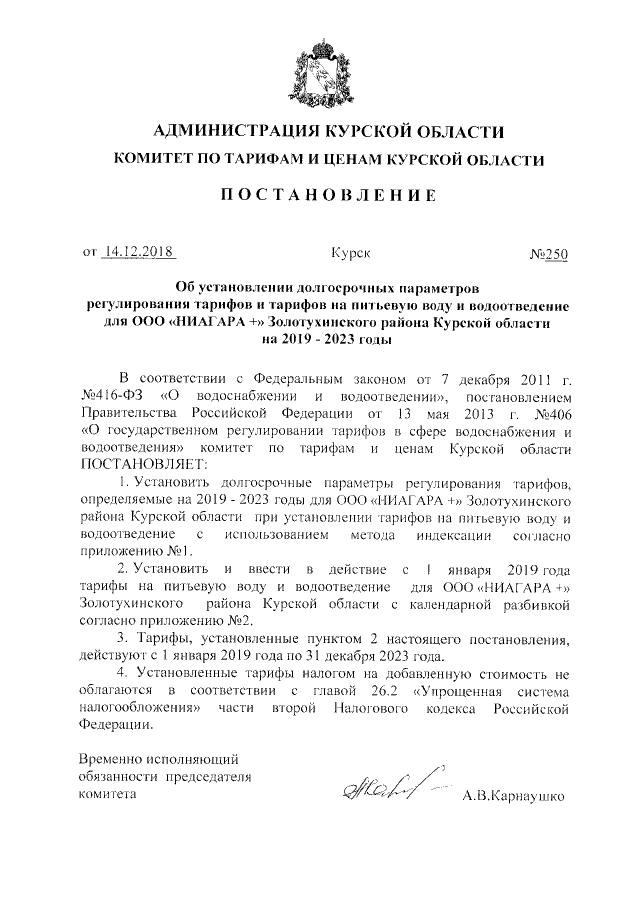 АДМИНИСТРАЦИЯ КУРСКОЙ ОБЛАСТИ
КОМИТЕТ ПО ТАРИФАМ И ЦЕНАМ КУРСКОЙ ОБЛАСТИ

ПОСТАНОВЛЕНИЕ

от 14.12.2018 Курск №250

Об установлении долгосрочных параметров регулирования тарифов и тарифов на питьевую воду и водоотведение для ООО «НИАГАРА +» Золотухинского района Курской области на 2019 - 2023 годы

В соответствии с Федеральным законом от 7 декабря 2011 г. №416-ФЗ «О водоснабжении и водоотведении», постановлением Правительства Российской Федерации от 13 мая 2013 г. №406 «О государственном регулировании тарифов в сфере водоснабжения и водоотведения» комитет по тарифам и ценам Курской области ПОСТАНОВЛЯЕТ:

1. Установить долгосрочные параметры регулирования тарифов, определяемые на 2019 - 2023 годы для ООО «НИАГАРА +» Золотухинского района Курской области при установлении тарифов на питьевую воду и водоотведение с использованием метода индексации согласно приложению №1.

2. Установить и ввести в действие с 1 января 2019 года тарифы на питьевую воду и водоотведение для ООО «НИАГАРА +» Золотухинского района Курской области с календарной разбивкой согласно приложению №2.

3. Тарифы, установленные пунктом 2 настоящего постановления, действуют с 1 января 2019 года по 31 декабря 2023 года.

4. Установленные тарифы налогом на добавленную стоимость не облагаются в соответствии с главой 26.2 «Упрощенная система налогообложения» части второй Налогового кодекса Российской Федерации.

Временно исполняющий обязанности председателя комитета

А.В.Карнаушко